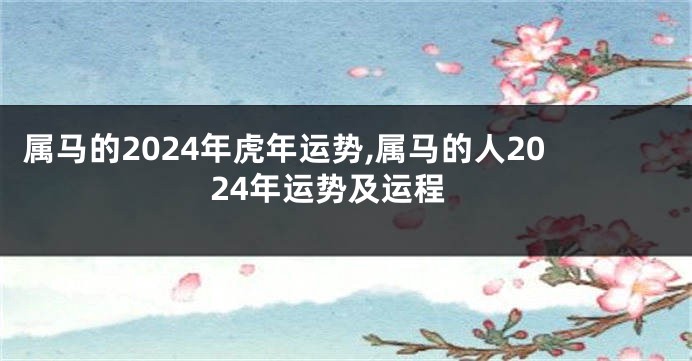 属马的2024年虎年运势,属马的人2024年运势及运程